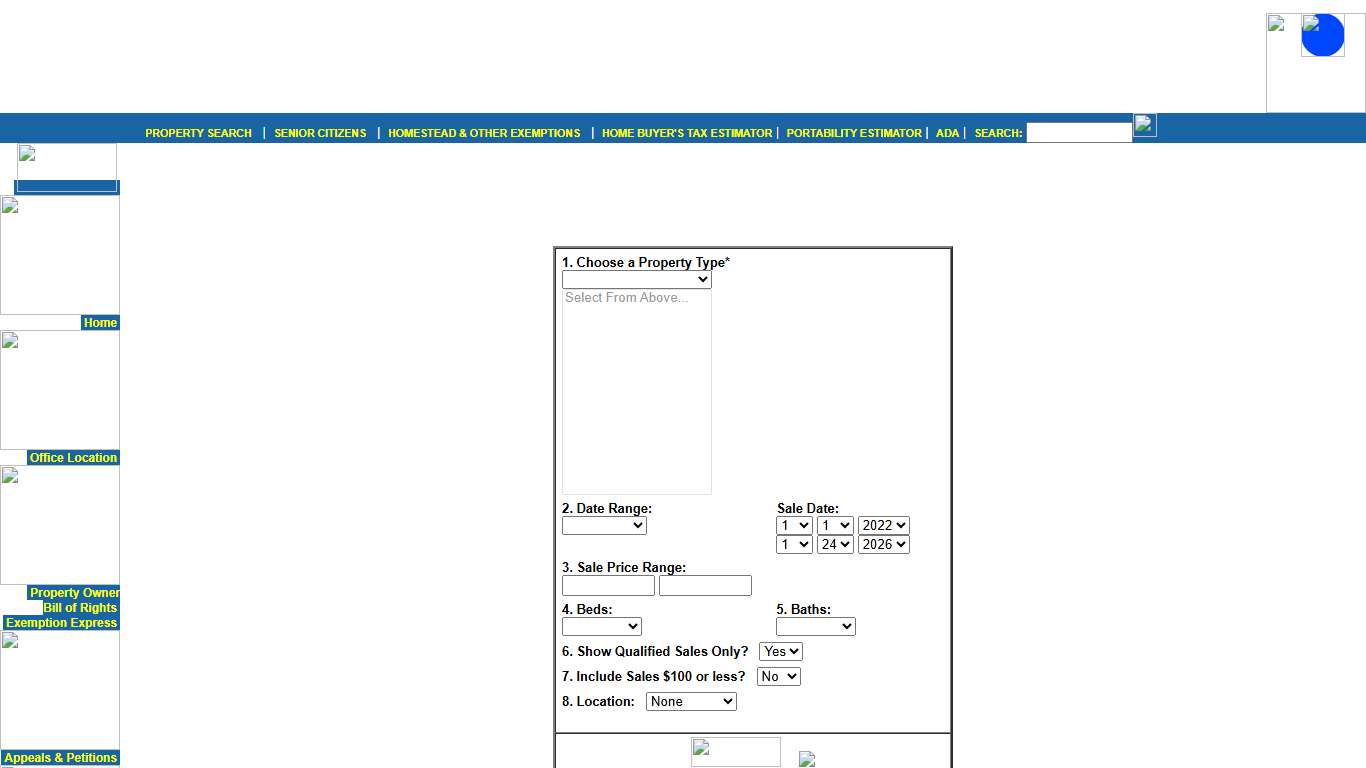 PROPERTY SEARCH | SENIOR CITIZENS | HOMESTEAD & OTHER EXEMPTIONS | HOME BUYER'S TAX ESTIMATOR | PORTABILITY ESTIMATOR | ADA | SEARCH:

Home
Office Location
Property Owner Bill of Rights
Exemption Express
Appeals & Petitions

1. Choose a Property Type*
Select From Above...

2. Date Range:
Sale Date:
1 1 2022
1 24 2026

3. Sale Price Range:

4. Beds:
5. Baths:

6. Show Qualified Sales Only? Yes
7. Include Sales $100 or less? No
8. Location: None